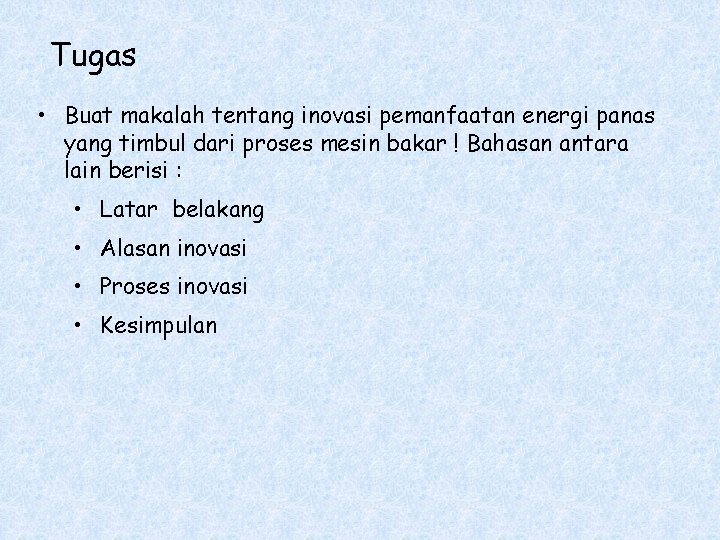 Tugas

• Buat makalah tentang inovasi pemanfaatan energi panas yang timbul dari proses mesin bakar ! Bahasan antara lain berisi :

• Latar belakang
• Alasan inovasi
• Proses inovasi
• Kesimpulan